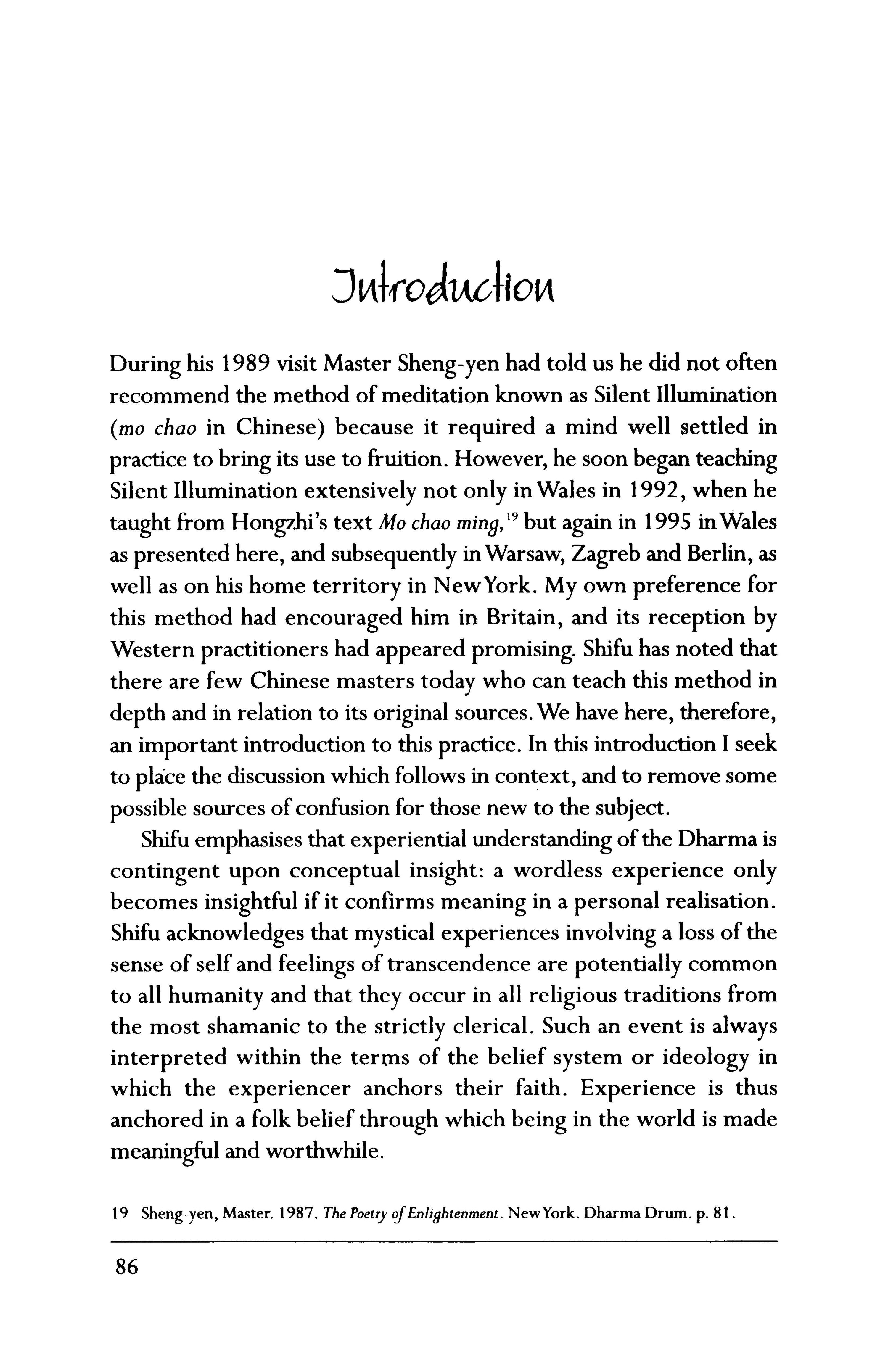 Introduction

During his 1989 visit Master Sheng-yen had told us he did not often recommend the method of meditation known as Silent Illumination (mo chao in Chinese) because it required a mind well settled in practice to bring its use to fruition. However, he soon began teaching Silent Illumination extensively not only in Wales in 1992, when he taught from Hongzhi's text Mo chao ming,$^{19}$ but again in 1995 in Wales as presented here, and subsequently in Warsaw, Zagreb and Berlin, as well as on his home territory in New York. My own preference for this method had encouraged him in Britain, and its reception by Western practitioners had appeared promising. Shifu has noted that there are few Chinese masters today who can teach this method in depth and in relation to its original sources. We have here, therefore, an important introduction to this practice. In this introduction I seek to place the discussion which follows in context, and to remove some possible sources of confusion for those new to the subject.

Shifu emphasises that experiential understanding of the Dharma is contingent upon conceptual insight: a wordless experience only becomes insightful if it confirms meaning in a personal realisation. Shifu acknowledges that mystical experiences involving a loss of the sense of self and feelings of transcendence are potentially common to all humanity and that they occur in all religious traditions from the most shamanic to the strictly clerical. Such an event is always interpreted within the terms of the belief system or ideology in which the experiencer anchors their faith. Experience is thus anchored in a folk belief through which being in the world is made meaningful and worthwhile.

19 Sheng-yen, Master. 1987. The Poetry of Enlightenment. New York. Dharma Drum. p. 81.

86